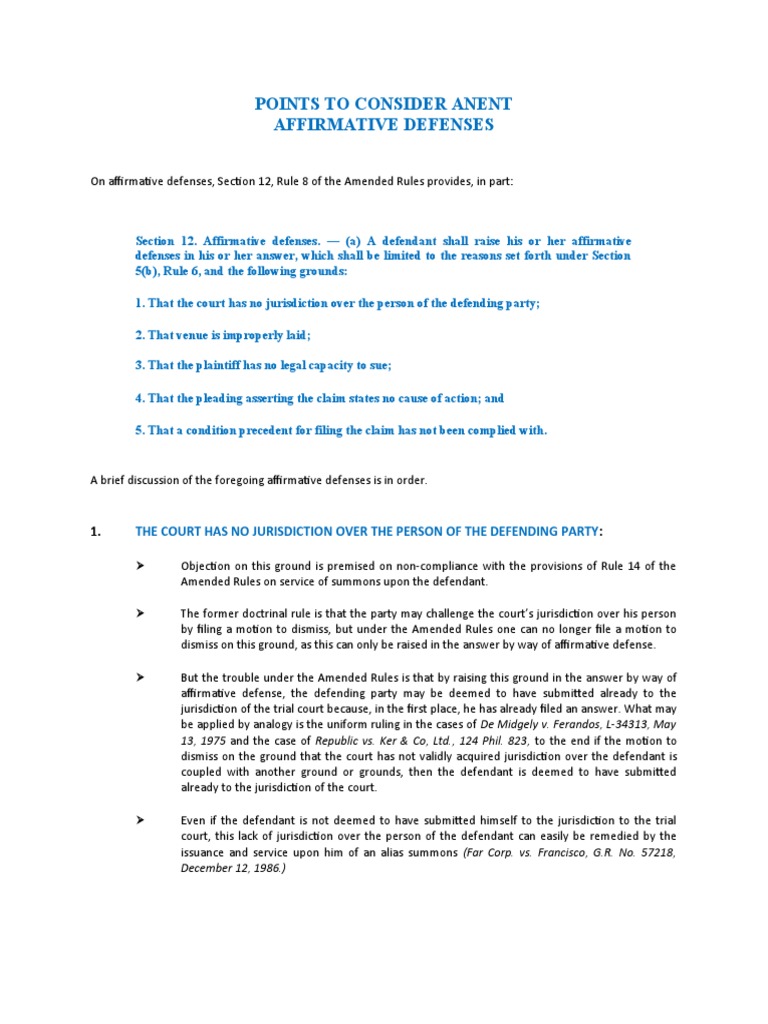 POINTS TO CONSIDER ANENT
AFFIRMATIVE DEFENSES

On affirmative defenses, Section 12, Rule 8 of the Amended Rules provides, in part:

Section 12. Affirmative defenses. — (a) A defendant shall raise his or her affirmative defenses in his or her answer, which shall be limited to the reasons set forth under Section 5(b), Rule 6, and the following grounds:

1. That the court has no jurisdiction over the person of the defending party;

2. That venue is improperly laid;

3. That the plaintiff has no legal capacity to sue;

4. That the pleading asserting the claim states no cause of action; and

5. That a condition precedent for filing the claim has not been complied with.

A brief discussion of the foregoing affirmative defenses is in order.

1. THE COURT HAS NO JURISDICTION OVER THE PERSON OF THE DEFENDING PARTY:

➤ Objection on this ground is premised on non-compliance with the provisions of Rule 14 of the Amended Rules on service of summons upon the defendant.

➤ The former doctrinal rule is that the party may challenge the court's jurisdiction over his person by filing a motion to dismiss, but under the Amended Rules one can no longer file a motion to dismiss on this ground, as this can only be raised in the answer by way of affirmative defense.

➤ But the trouble under the Amended Rules is that by raising this ground in the answer by way of affirmative defense, the defending party may be deemed to have submitted already to the jurisdiction of the trial court because, in the first place, he has already filed an answer. What may be applied by analogy is the uniform ruling in the cases of De Midgely v. Ferandos, L-34313, May 13, 1975 and the case of Republic vs. Ker & Co, Ltd., 124 Phil. 823, to the end if the motion to dismiss on the ground that the court has not validly acquired jurisdiction over the defendant is coupled with another ground or grounds, then the defendant is deemed to have submitted already to the jurisdiction of the court.

➤ Even if the defendant is not deemed to have submitted himself to the jurisdiction to the trial court, this lack of jurisdiction over the person of the defendant can easily be remedied by the issuance and service upon him of an alias summons (Far Corp. vs. Francisco, G.R. No. 57218, December 12, 1986.)